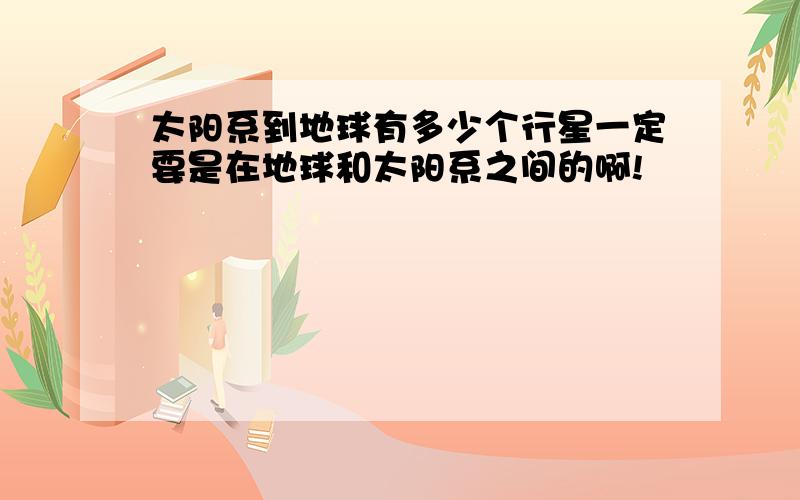 太阳系到地球有多少个行星一定要是在地球和太阳系之间的啊!